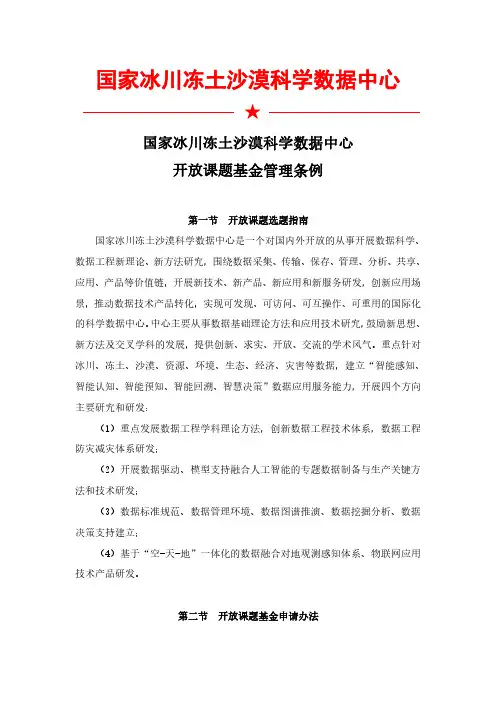 国家冰川冻土沙漠科学数据中心

★

国家冰川冻土沙漠科学数据中心
开放课题基金管理条例

第一节 开放课题选题指南

国家冰川冻土沙漠科学数据中心是一个对国内外开放的从事开展数据科学、数据工程新理论、新方法研究，围绕数据采集、传输、保存、管理、分析、共享、应用、产品等价值链，开展新技术、新产品、新应用和新服务研发，创新应用场景，推动数据技术产品转化，实现可发现、可访问、可互操作、可重用的国际化的科学数据中心。中心主要从事数据基础理论方法和应用技术研究，鼓励新思想、新方法及交叉学科的发展，提供创新、求实、开放、交流的学术风气。重点针对冰川、冻土、沙漠、资源、环境、生态、经济、灾害等数据，建立“智能感知、智能认知、智能预知、智能回溯、智慧决策”数据应用服务能力，开展四个方向主要研究和研发：

（1）重点发展数据工程学科理论方法，创新数据工程技术体系，数据工程防灾减灾体系研发；

（2）开展数据驱动、模型支持融合人工智能的专题数据制备与生产关键方法和技术研发；

（3）数据标准规范、数据管理环境、数据图谱推演、数据挖掘分析、数据决策支持建立；

（4）基于“空-天-地”一体化的数据融合对地观测感知体系、物联网应用技术产品研发。

第二节 开放课题基金申请办法